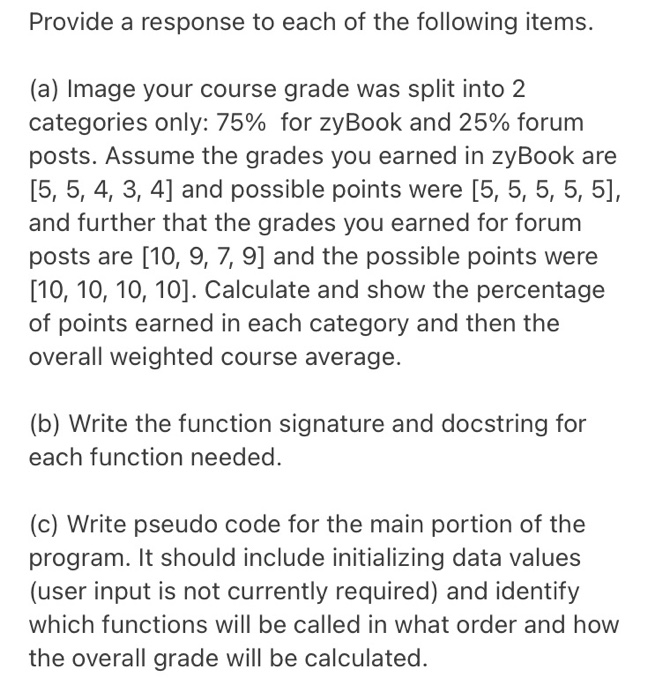 Provide a response to each of the following items.

(a) Image your course grade was split into 2 categories only: 75%  for zyBook and 25% forum posts. Assume the grades you earned in zyBook are [5, 5, 4, 3, 4] and possible points were [5, 5, 5, 5, 5], and further that the grades you earned for forum posts are [10, 9, 7, 9] and the possible points were [10, 10, 10, 10]. Calculate and show the percentage of points earned in each category and then the overall weighted course average.

(b) Write the function signature and docstring for each function needed.

(c) Write pseudo code for the main portion of the program. It should include initializing data values (user input is not currently required) and identify which functions will be called in what order and how the overall grade will be calculated.